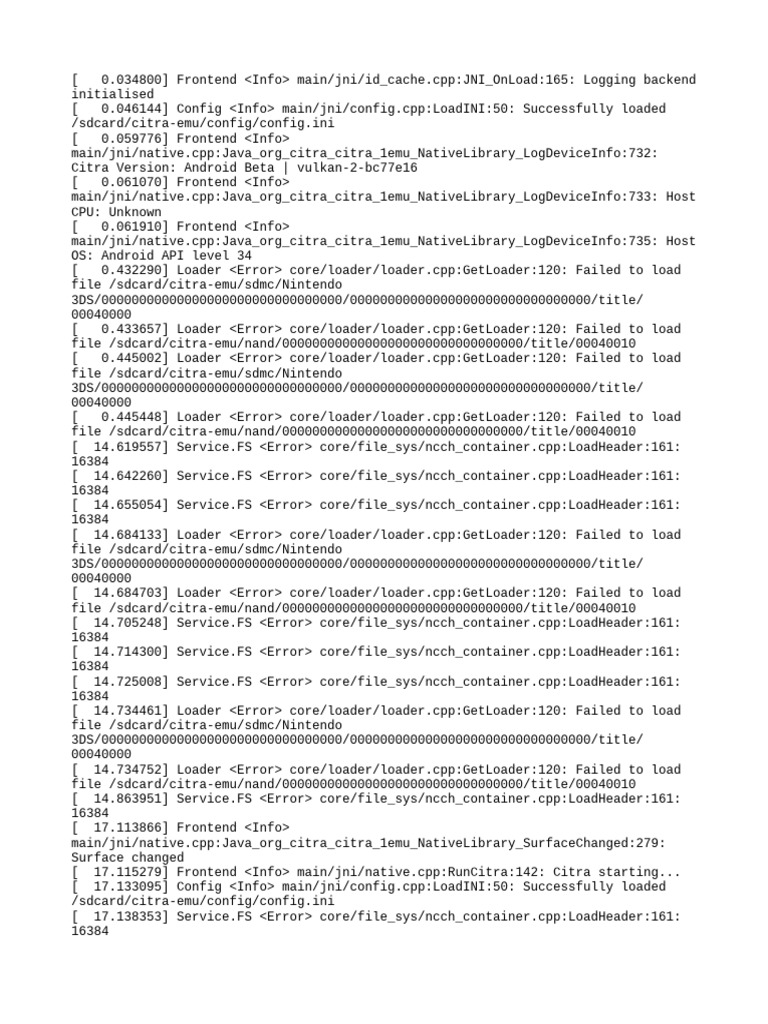 [   0.034800] Frontend <Info> main/jni/id_cache.cpp:JNI_OnLoad:165: Logging backend initialised
[   0.046144] Config <Info> main/jni/config.cpp:LoadINI:50: Successfully loaded /sdcard/citra-emu/config/config.ini
[   0.059776] Frontend <Info> main/jni/native.cpp:Java_org_citra_citra_1emu_NativeLibrary_LogDeviceInfo:732: Citra Version: Android Beta | vulkan-2-bc77e16
[   0.061070] Frontend <Info> main/jni/native.cpp:Java_org_citra_citra_1emu_NativeLibrary_LogDeviceInfo:733: Host CPU: Unknown
[   0.061910] Frontend <Info> main/jni/native.cpp:Java_org_citra_citra_1emu_NativeLibrary_LogDeviceInfo:735: Host OS: Android API level 34
[   0.432290] Loader <Error> core/loader/loader.cpp:GetLoader:120: Failed to load file /sdcard/citra-emu/sdmc/Nintendo 3DS/00000000000000000000000000000000/00000000000000000000000000000000/title/00040000
[   0.433657] Loader <Error> core/loader/loader.cpp:GetLoader:120: Failed to load file /sdcard/citra-emu/nand/00000000000000000000000000000000/title/00040010
[   0.445002] Loader <Error> core/loader/loader.cpp:GetLoader:120: Failed to load file /sdcard/citra-emu/sdmc/Nintendo 3DS/00000000000000000000000000000000/00000000000000000000000000000000/title/00040000
[   0.445448] Loader <Error> core/loader/loader.cpp:GetLoader:120: Failed to load file /sdcard/citra-emu/nand/00000000000000000000000000000000/title/00040010
[  14.619557] Service.FS <Error> core/file_sys/ncch_container.cpp:LoadHeader:161: 16384
[  14.642260] Service.FS <Error> core/file_sys/ncch_container.cpp:LoadHeader:161: 16384
[  14.655054] Service.FS <Error> core/file_sys/ncch_container.cpp:LoadHeader:161: 16384
[  14.684133] Loader <Error> core/loader/loader.cpp:GetLoader:120: Failed to load file /sdcard/citra-emu/sdmc/Nintendo 3DS/00000000000000000000000000000000/00000000000000000000000000000000/title/00040000
[  14.684703] Loader <Error> core/loader/loader.cpp:GetLoader:120: Failed to load file /sdcard/citra-emu/nand/00000000000000000000000000000000/title/00040010
[  14.705248] Service.FS <Error> core/file_sys/ncch_container.cpp:LoadHeader:161: 16384
[  14.714300] Service.FS <Error> core/file_sys/ncch_container.cpp:LoadHeader:161: 16384
[  14.725008] Service.FS <Error> core/file_sys/ncch_container.cpp:LoadHeader:161: 16384
[  14.734461] Loader <Error> core/loader/loader.cpp:GetLoader:120: Failed to load file /sdcard/citra-emu/sdmc/Nintendo 3DS/00000000000000000000000000000000/00000000000000000000000000000000/title/00040000
[  14.734752] Loader <Error> core/loader/loader.cpp:GetLoader:120: Failed to load file /sdcard/citra-emu/nand/00000000000000000000000000000000/title/00040010
[  14.863951] Service.FS <Error> core/file_sys/ncch_container.cpp:LoadHeader:161: 16384
[  17.113866] Frontend <Info> main/jni/native.cpp:Java_org_citra_citra_1emu_NativeLibrary_SurfaceChanged:279: Surface changed
[  17.115279] Frontend <Info> main/jni/native.cpp:RunCitra:142: Citra starting...
[  17.133095] Config <Info> main/jni/config.cpp:LoadINI:50: Successfully loaded /sdcard/citra-emu/config/config.ini
[  17.138353] Service.FS <Error> core/file_sys/ncch_container.cpp:LoadHeader:161: 16384